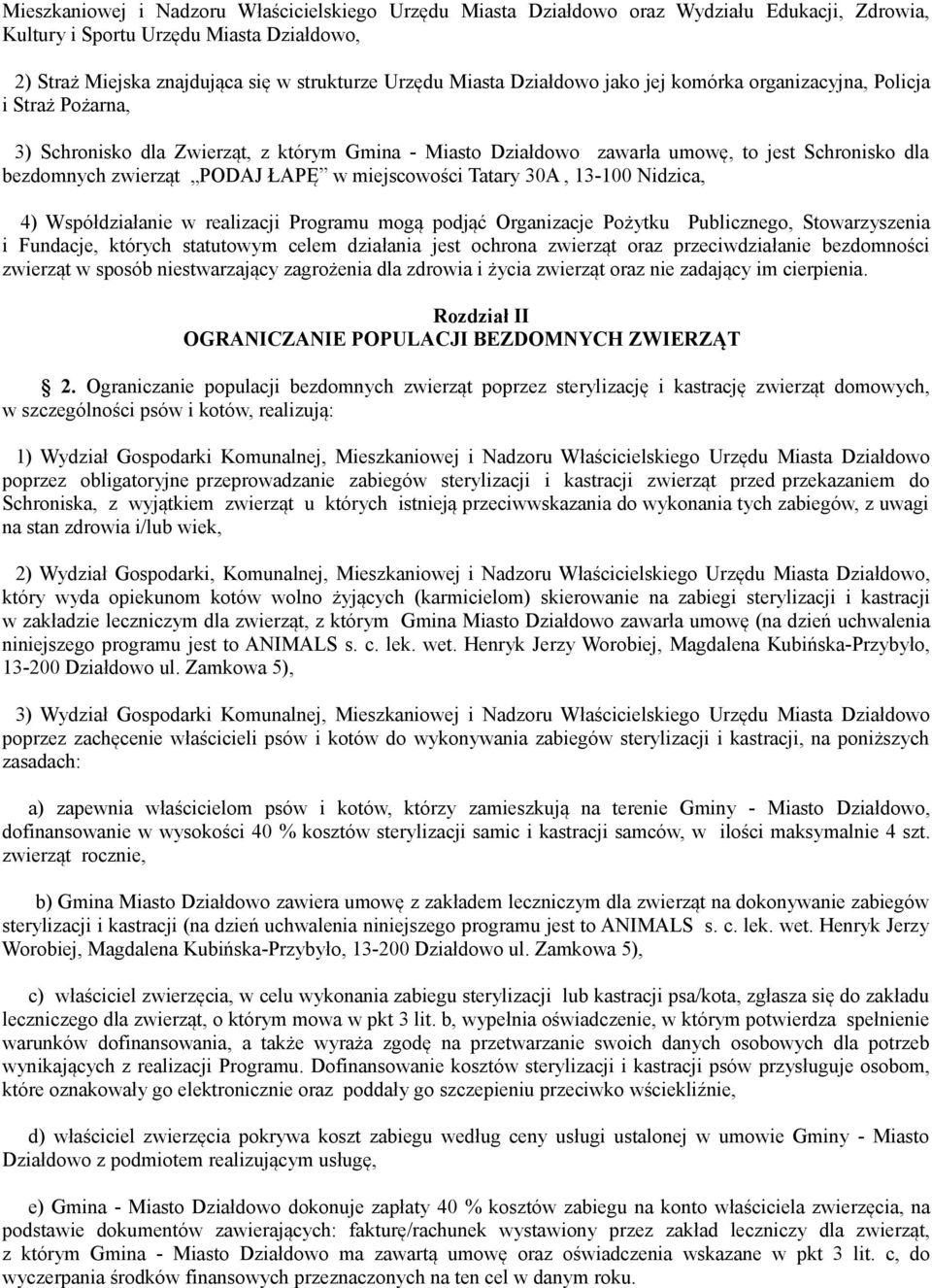 Mieszkaniowej i Nadzoru Właścicielskiego Urzędu Miasta Działdowo oraz Wydziału Edukacji, Zdrowia, Kultury i Sportu Urzędu Miasta Działdowo,

2) Straż Miejska znajdująca się w strukturze Urzędu Miasta Działdowo jako jej komórka organizacyjna, Policja i Straż Pożarna,

3) Schronisko dla Zwierząt, z którym Gmina - Miasto Działdowo zawarła umowę, to jest Schronisko dla bezdomnych zwierząt „PODAJ ŁAPĘ" w miejscowości Tatary 30A , 13-100 Nidzica,

4) Współdziałanie w realizacji Programu mogą podjąć Organizacje Pożytku Publicznego, Stowarzyszenia i Fundacje, których statutowym celem działania jest ochrona zwierząt oraz przeciwdziałanie bezdomności zwierząt w sposób niestwarzający zagrożenia dla zdrowia i życia zwierząt oraz nie zadający im cierpienia.

Rozdział II
OGRANICZANIE POPULACJI BEZDOMNYCH ZWIERZĄT

2. Ograniczanie populacji bezdomnych zwierząt poprzez sterylizację i kastrację zwierząt domowych, w szczególności psów i kotów, realizują:

1) Wydział Gospodarki Komunalnej, Mieszkaniowej i Nadzoru Właścicielskiego Urzędu Miasta Działdowo poprzez obligatoryjne przeprowadzanie zabiegów sterylizacji i kastracji zwierząt przed przekazaniem do Schroniska, z wyjątkiem zwierząt u których istnieją przeciwwskazania do wykonania tych zabiegów, z uwagi na stan zdrowia i/lub wiek,

2) Wydział Gospodarki, Komunalnej, Mieszkaniowej i Nadzoru Właścicielskiego Urzędu Miasta Działdowo, który wyda opiekunom kotów wolno żyjących (karmicielom) skierowanie na zabiegi sterylizacji i kastracji w zakładzie leczniczym dla zwierząt, z którym Gmina Miasto Działdowo zawarła umowę (na dzień uchwalenia niniejszego programu jest to ANIMALS s. c. lek. wet. Henryk Jerzy Worobiej, Magdalena Kubińska-Przybyło, 13-200 Działdowo ul. Zamkowa 5),

3) Wydział Gospodarki Komunalnej, Mieszkaniowej i Nadzoru Właścicielskiego Urzędu Miasta Działdowo poprzez zachęcenie właścicieli psów i kotów do wykonywania zabiegów sterylizacji i kastracji, na poniższych zasadach:

a) zapewnia właścicielom psów i kotów, którzy zamieszkują na terenie Gminy - Miasto Działdowo, dofinansowanie w wysokości 40 % kosztów sterylizacji samic i kastracji samców, w ilości maksymalnie 4 szt. zwierząt rocznie,

b) Gmina Miasto Działdowo zawiera umowę z zakładem leczniczym dla zwierząt na dokonywanie zabiegów sterylizacji i kastracji (na dzień uchwalenia niniejszego programu jest to ANIMALS s. c. lek. wet. Henryk Jerzy Worobiej, Magdalena Kubińska-Przybyło, 13-200 Działdowo ul. Zamkowa 5),

c) właściciel zwierzęcia, w celu wykonania zabiegu sterylizacji lub kastracji psa/kota, zgłasza się do zakładu leczniczego dla zwierząt, o którym mowa w pkt 3 lit. b, wypełnia oświadczenie, w którym potwierdza spełnienie warunków dofinansowania, a także wyraża zgodę na przetwarzanie swoich danych osobowych dla potrzeb wynikających z realizacji Programu. Dofinansowanie kosztów sterylizacji i kastracji psów przysługuje osobom, które oznakowały go elektronicznie oraz poddały go szczepieniu przeciwko wściekliźnie,

d) właściciel zwierzęcia pokrywa koszt zabiegu według ceny usługi ustalonej w umowie Gminy - Miasto Działdowo z podmiotem realizującym usługę,

e) Gmina - Miasto Działdowo dokonuje zapłaty 40 % kosztów zabiegu na konto właściciela zwierzęcia, na podstawie dokumentów zawierających: fakturę/rachunek wystawiony przez zakład leczniczy dla zwierząt, z którym Gmina - Miasto Działdowo ma zawartą umowę oraz oświadczenia wskazane w pkt 3 lit. c, do wyczerpania środków finansowych przeznaczonych na ten cel w danym roku.